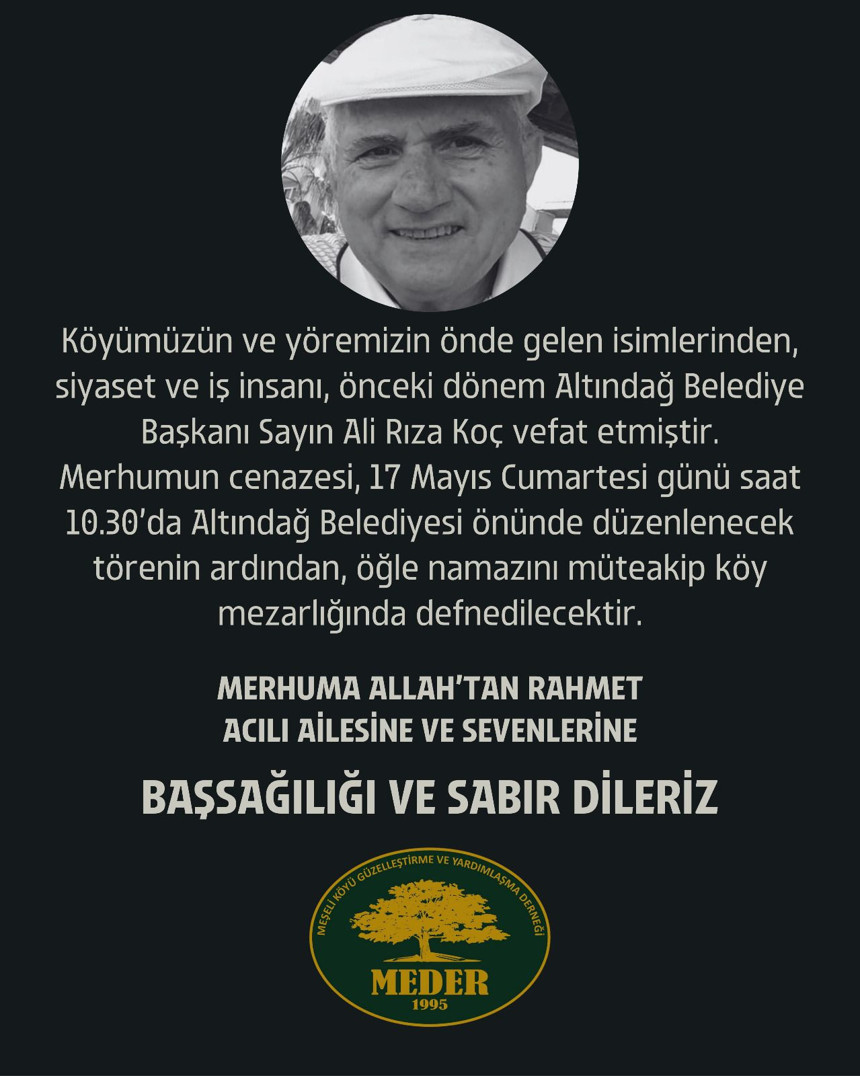 Köyümüzün ve yöremizin önde gelen isimlerinden, siyaset ve iş insanı, önceki dönem Altındağ Belediye Başkanı Sayın Ali Rıza Koç vefat etmiştir. Merhumun cenazesi, 17 Mayıs Cumartesi günü saat 10.30'da Altındağ Belediyesi önünde düzenlenecek törenin ardından, öğle namazını müteakip köy mezarlığında defnedilecektir.

MERHUMA ALLAH'TAN RAHMET
ACILI AİLESİNE VE SEVENLERİNE

BAŞSAĞILIĞI VE SABIR DİLERİZ

MEŞELİ KÖYÜ GÜZELLEŞTİRME VE YARDIMLAŞMA DERNEĞİ
MEDER
1995